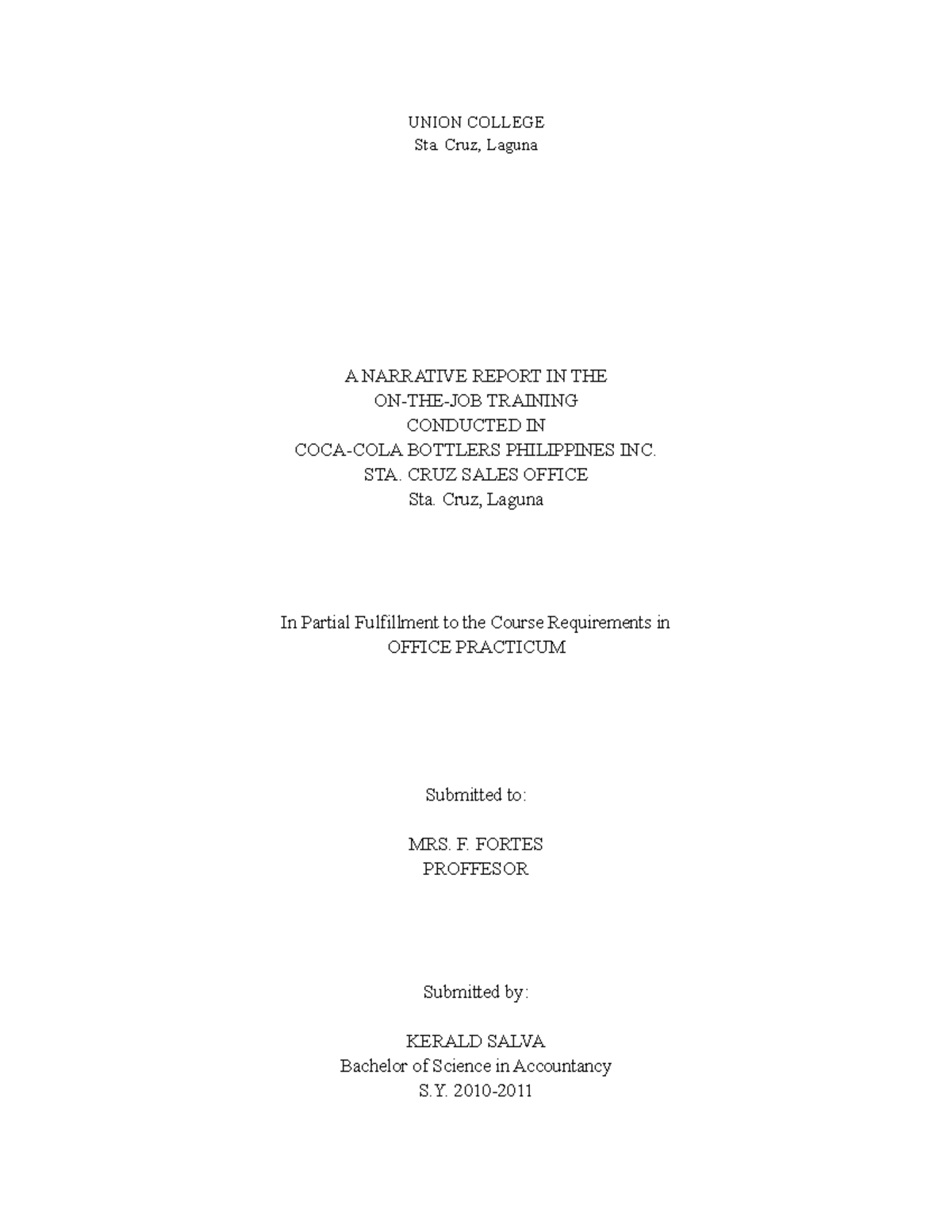 UNION COLLEGE
Sta. Cruz, Laguna

A NARRATIVE REPORT IN THE
ON-THE-JOB TRAINING
CONDUCTED IN
COCA-COLA BOTTLERS PHILIPPINES INC.
STA. CRUZ SALES OFFICE
Sta. Cruz, Laguna

In Partial Fulfillment to the Course Requirements in
OFFICE PRACTICUM

Submitted to:

MRS. F. FORTES
PROFFESOR

Submitted by:

KERALD SALVA
Bachelor of Science in Accountancy
S.Y. 2010-2011